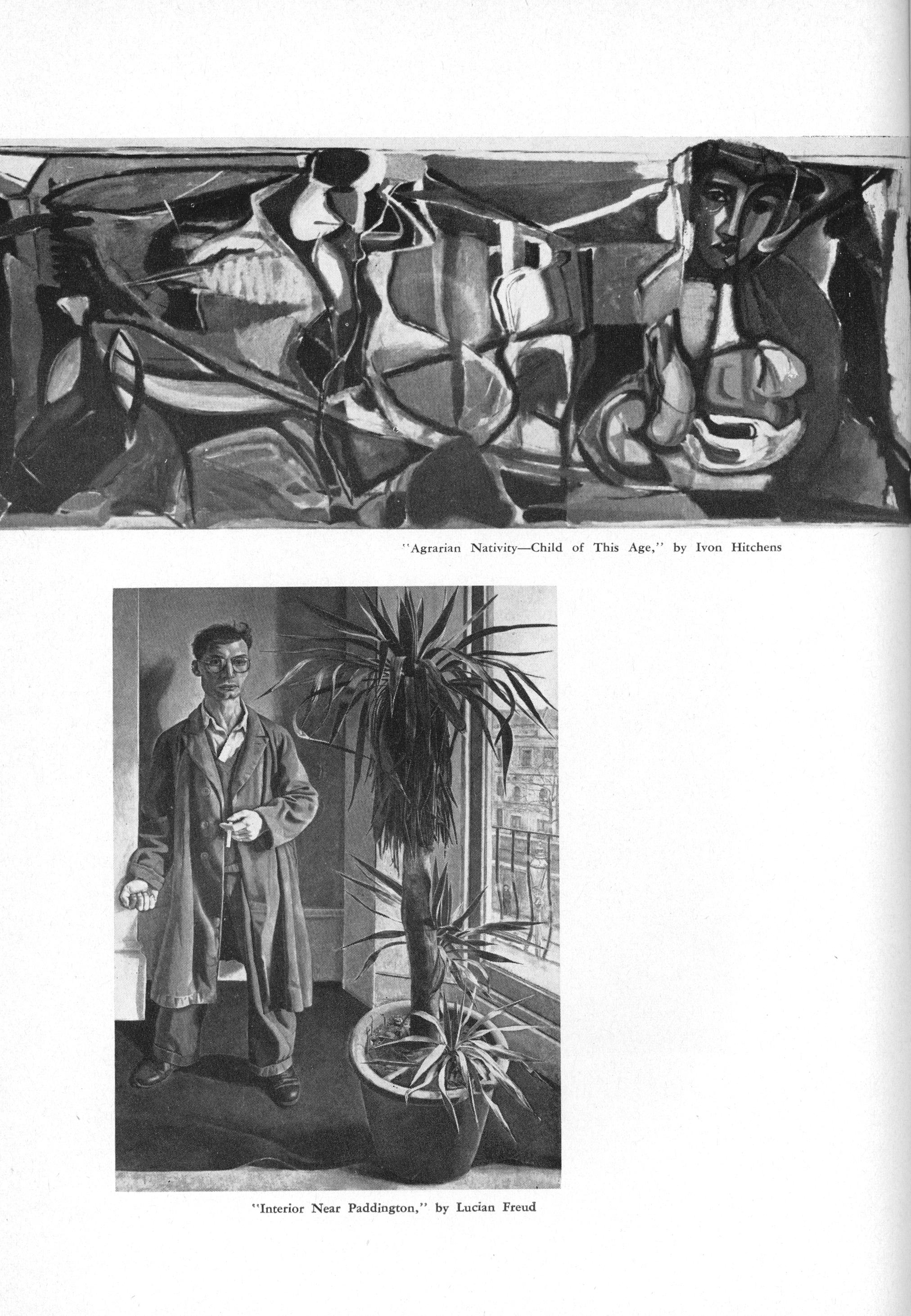 "Agrarian Nativity—Child of This Age," by Ivon Hitchens

"Interior Near Paddington," by Lucian Freud